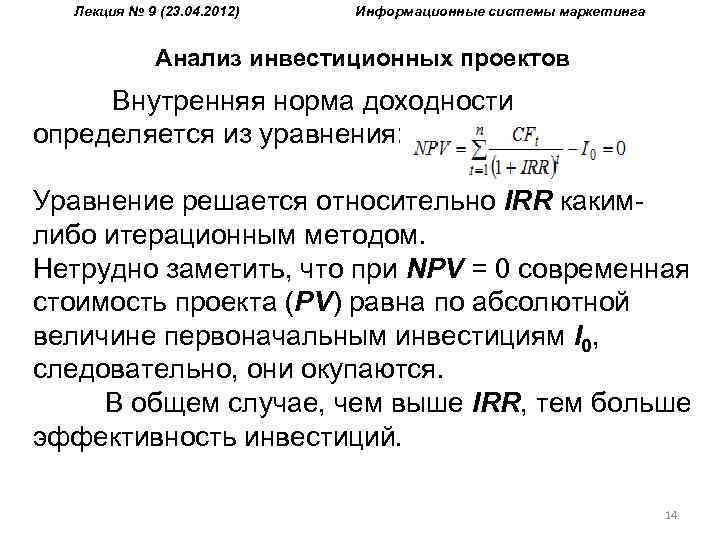 Лекция № 9 (23.04.2012) Информационные системы маркетинга

Анализ инвестиционных проектов

Внутренняя норма доходности определяется из уравнения: $NPV = \sum_{t=1}^{n} \frac{CF_t}{(1+IRR)^t} - I_0 = 0$

Уравнение решается относительно IRR каким-либо итерационным методом.
Нетрудно заметить, что при NPV = 0 современная стоимость проекта (PV) равна по абсолютной величине первоначальным инвестициям $I_0$, следовательно, они окупаются.

В общем случае, чем выше IRR, тем больше эффективность инвестиций.

14